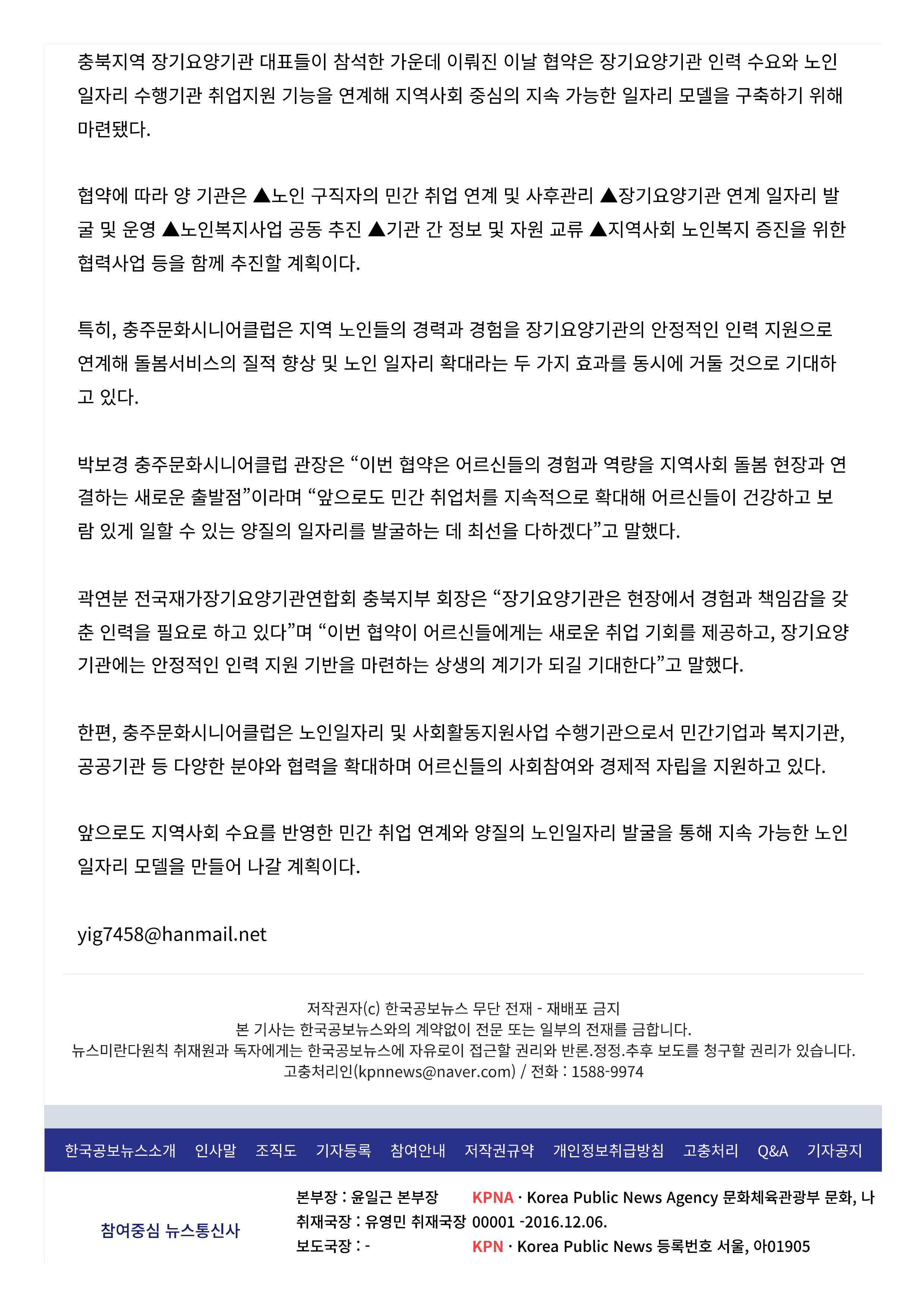 충북지역 장기요양기관 대표들이 참석한 가운데 이뤄진 이날 협약은 장기요양기관 인력 수요와 노인 일자리 수행기관 취업지원 기능을 연계해 지역사회 중심의 지속 가능한 일자리 모델을 구축하기 위해 마련됐다.

협약에 따라 양 기관은 ▲노인 구직자의 민간 취업 연계 및 사후관리 ▲장기요양기관 연계 일자리 발굴 및 운영 ▲노인복지사업 공동 추진 ▲기관 간 정보 및 자원 교류 ▲지역사회 노인복지 증진을 위한 협력사업 등을 함께 추진할 계획이다.

특히, 충주문화시니어클럽은 지역 노인들의 경력과 경험을 장기요양기관의 안정적인 인력 지원으로 연계해 돌봄서비스의 질적 향상 및 노인 일자리 확대라는 두 가지 효과를 동시에 거둘 것으로 기대하고 있다.

박보경 충주문화시니어클럽 관장은 “이번 협약은 어르신들의 경험과 역량을 지역사회 돌봄 현장과 연결하는 새로운 출발점”이라며 “앞으로도 민간 취업처를 지속적으로 확대해 어르신들이 건강하고 보람 있게 일할 수 있는 양질의 일자리를 발굴하는 데 최선을 다하겠다”고 말했다.

곽연분 전국재가장기요양기관연합회 충북지부 회장은 “장기요양기관은 현장에서 경험과 책임감을 갖춘 인력을 필요로 하고 있다”며 “이번 협약이 어르신들에게는 새로운 취업 기회를 제공하고, 장기요양기관에는 안정적인 인력 지원 기반을 마련하는 상생의 계기가 되길 기대한다”고 말했다.

한편, 충주문화시니어클럽은 노인일자리 및 사회활동지원사업 수행기관으로서 민간기업과 복지기관, 공공기관 등 다양한 분야와 협력을 확대하며 어르신들의 사회참여와 경제적 자립을 지원하고 있다.

앞으로도 지역사회 수요를 반영한 민간 취업 연계와 양질의 노인일자리 발굴을 통해 지속 가능한 노인 일자리 모델을 만들어 나갈 계획이다.

yig7458@hanmail.net

저작권자(c) 한국공보뉴스 무단 전재 - 재배포 금지
본 기사는 한국공보뉴스와의 계약없이 전문 또는 일부의 전재를 금합니다.
뉴스미란다원칙 취재원과 독자에게는 한국공보뉴스에 자유로이 접근할 권리와 반론.정정.추후 보도를 청구할 권리가 있습니다.
고충처리인(kpnnews@naver.com) / 전화 : 1588-9974

한국공보뉴스소개 인사말 조직도 기자등록 참여안내 저작권규약 개인정보취급방침 고충처리 Q&A 기자공지

참여중심 뉴스통신사

본부장 : 윤일근 본부장
취재국장 : 유영민 취재국장
보도국장 : -

KPNA · Korea Public News Agency 문화체육관광부 문화, 나 00001 -2016.12.06.
KPN · Korea Public News 등록번호 서울, 아01905